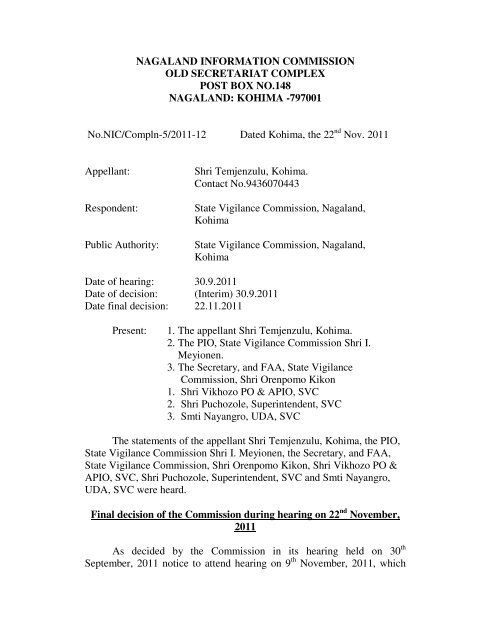 NAGALAND INFORMATION COMMISSION
OLD SECRETARIAT COMPLEX
POST BOX NO.148
NAGALAND: KOHIMA -797001

No.NIC/Compln-5/2011-12 Dated Kohima, the 22$^{nd}$ Nov. 2011

Appellant: Shri Temjenzulu, Kohima.
Contact No.9436070443

Respondent: State Vigilance Commission, Nagaland, Kohima

Public Authority: State Vigilance Commission, Nagaland, Kohima

Date of hearing: 30.9.2011
Date of decision: (Interim) 30.9.2011
Date final decision: 22.11.2011

Present: 1. The appellant Shri Temjenzulu, Kohima.
2. The PIO, State Vigilance Commission Shri I. Meyionen.
3. The Secretary, and FAA, State Vigilance Commission, Shri Orenpomo Kikon
1. Shri Vikhozo PO & APIO, SVC
2. Shri Puchozole, Superintendent, SVC
3. Smti Nayangro, UDA, SVC

The statements of the appellant Shri Temjenzulu, Kohima, the PIO, State Vigilance Commission Shri I. Meyionen, the Secretary, and FAA, State Vigilance Commission, Shri Orenpomo Kikon, Shri Vikhozo PO & APIO, SVC, Shri Puchozole, Superintendent, SVC and Smti Nayangro, UDA, SVC were heard.

Final decision of the Commission during hearing on 22$^{nd}$ November, 2011

As decided by the Commission in its hearing held on 30$^{th}$ September, 2011 notice to attend hearing on 9$^{th}$ November, 2011, which